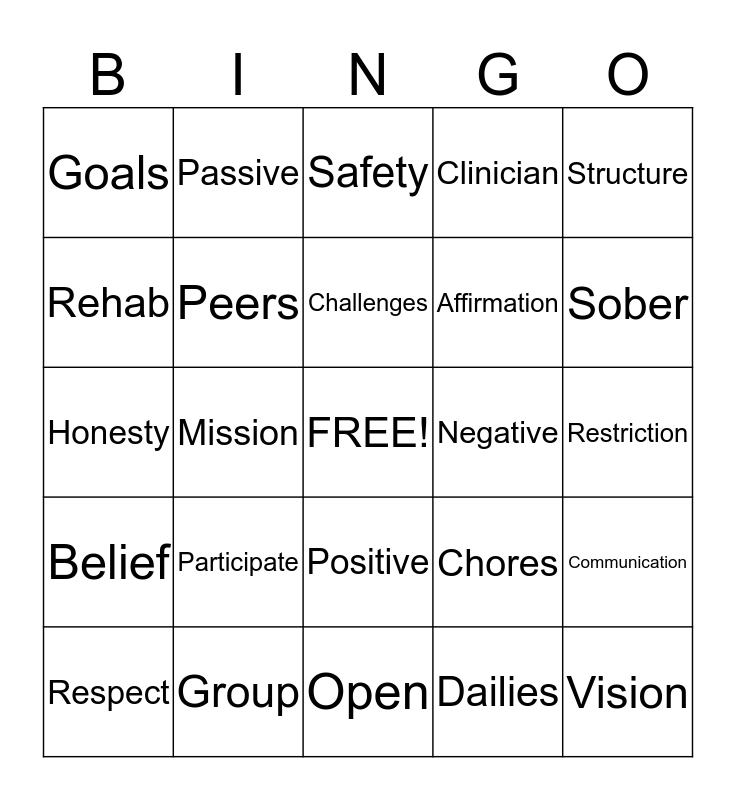 | B | I | N | G | O |
|---|---|---|---|---|
| Goals | Passive | Safety | Clinician | Structure |
| Rehab | Peers | Challenges | Affirmation | Sober |
| Honesty | Mission | FREE! | Negative | Restriction |
| Belief | Participate | Positive | Chores | Communication |
| Respect | Group | Open | Dailies | Vision |